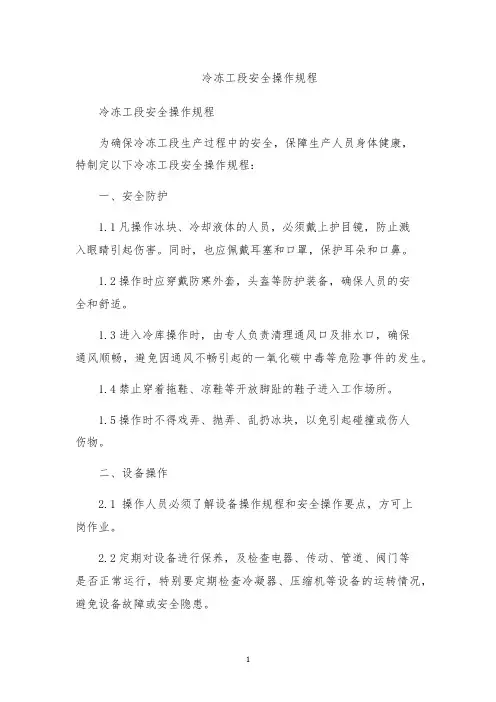 冷冻工段安全操作规程

冷冻工段安全操作规程

为确保冷冻工段生产过程中的安全，保障生产人员身体健康，特制定以下冷冻工段安全操作规程：

一、安全防护

1.1 凡操作冰块、冷却液体的人员，必须戴上护目镜，防止溅入眼睛引起伤害。同时，也应佩戴耳塞和口罩，保护耳朵和口鼻。

1.2 操作时应穿戴防寒外套，头盔等防护装备，确保人员的安全和舒适。

1.3 进入冷库操作时，由专人负责清理通风口及排水口，确保通风顺畅，避免因通风不畅引起的一氧化碳中毒等危险事件的发生。

1.4 禁止穿着拖鞋、凉鞋等开放脚趾的鞋子进入工作场所。

1.5 操作时不得戏弄、抛弄、乱扔冰块，以免引起碰撞或伤人伤物。

二、设备操作

2.1 操作人员必须了解设备操作规程和安全操作要点，方可上岗作业。

2.2 定期对设备进行保养，及检查电器、传动、管道、阀门等是否正常运行，特别要定期检查冷凝器、压缩机等设备的运转情况，避免设备故障或安全隐患。

1